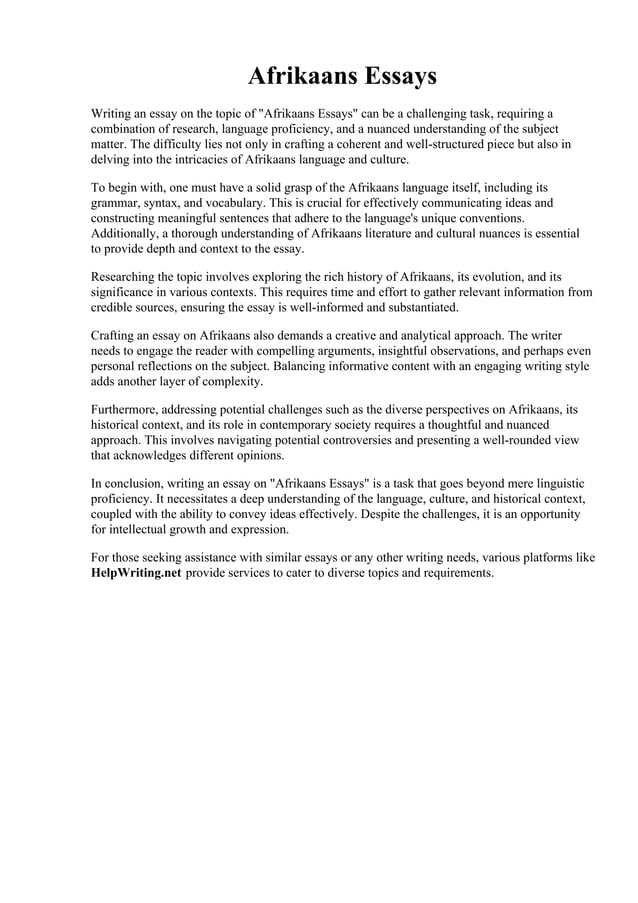 Afrikaans Essays

Writing an essay on the topic of "Afrikaans Essays" can be a challenging task, requiring a combination of research, language proficiency, and a nuanced understanding of the subject matter. The difficulty lies not only in crafting a coherent and well-structured piece but also in delving into the intricacies of Afrikaans language and culture.

To begin with, one must have a solid grasp of the Afrikaans language itself, including its grammar, syntax, and vocabulary. This is crucial for effectively communicating ideas and constructing meaningful sentences that adhere to the language's unique conventions. Additionally, a thorough understanding of Afrikaans literature and cultural nuances is essential to provide depth and context to the essay.

Researching the topic involves exploring the rich history of Afrikaans, its evolution, and its significance in various contexts. This requires time and effort to gather relevant information from credible sources, ensuring the essay is well-informed and substantiated.

Crafting an essay on Afrikaans also demands a creative and analytical approach. The writer needs to engage the reader with compelling arguments, insightful observations, and perhaps even personal reflections on the subject. Balancing informative content with an engaging writing style adds another layer of complexity.

Furthermore, addressing potential challenges such as the diverse perspectives on Afrikaans, its historical context, and its role in contemporary society requires a thoughtful and nuanced approach. This involves navigating potential controversies and presenting a well-rounded view that acknowledges different opinions.

In conclusion, writing an essay on "Afrikaans Essays" is a task that goes beyond mere linguistic proficiency. It necessitates a deep understanding of the language, culture, and historical context, coupled with the ability to convey ideas effectively. Despite the challenges, it is an opportunity for intellectual growth and expression.

For those seeking assistance with similar essays or any other writing needs, various platforms like HelpWriting.net provide services to cater to diverse topics and requirements.